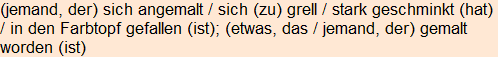 (jemand, der) sich angemalt / sich (zu) grell / stark geschminkt (hat) / in den Farbtopf gefallen (ist); (etwas, das / jemand, der) gemalt worden (ist)